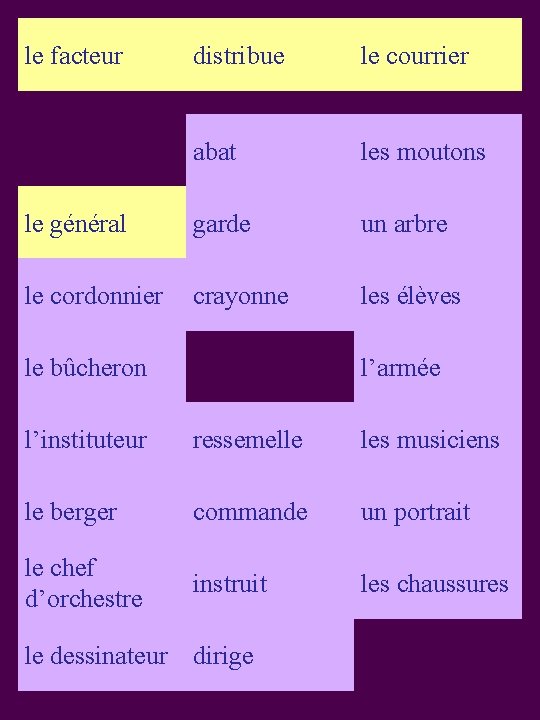 | le facteur | distribue | le courrier |
|---|---|---|
|  | abat | les moutons |
| le général | garde | un arbre |
| le cordonnier | crayonne | les élèves |
| le bûcheron |  | l'armée |
| l'instituteur | ressemelle | les musiciens |
| le berger | commande | un portrait |
| le chef d'orchestre | instruit | les chaussures |
| le dessinateur | dirige |  |